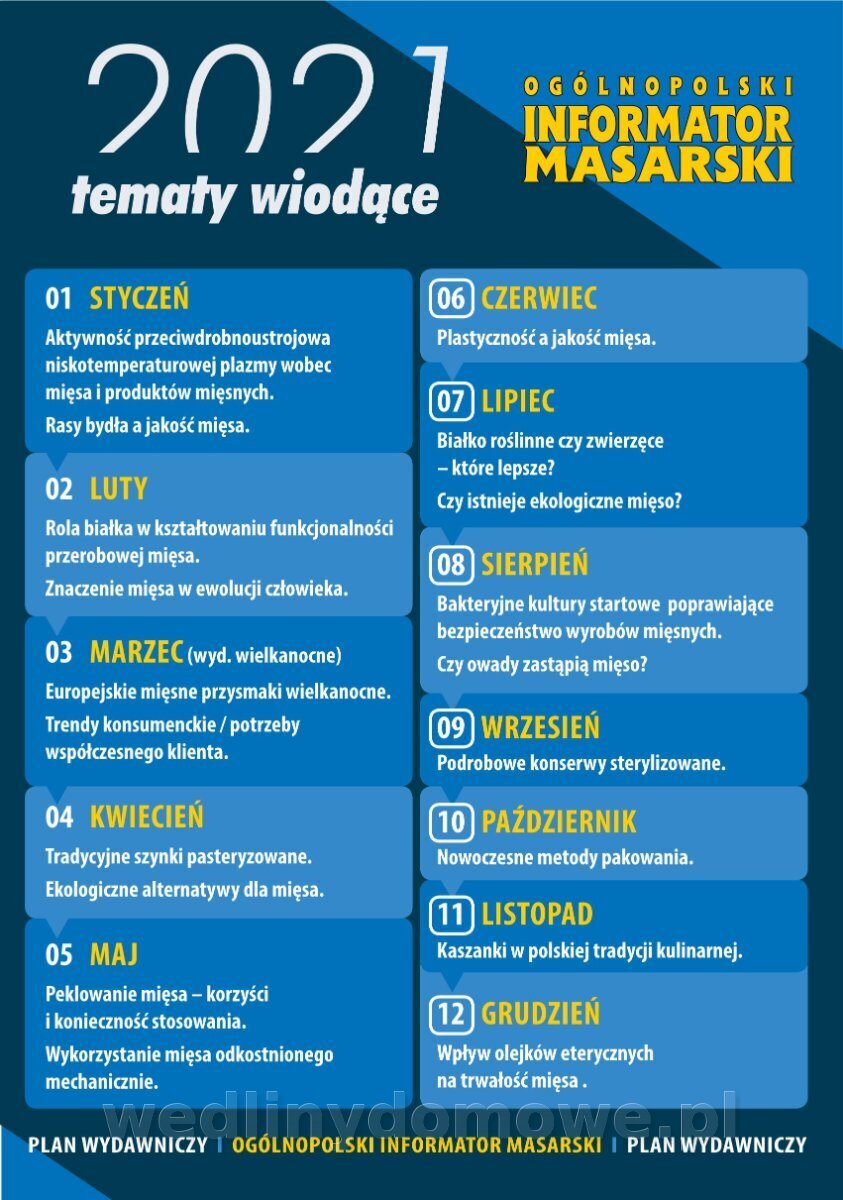 2021
tematy wiodące

OGÓLNOPOLSKI
INFORMATOR
MASARSKI

01 STYCZEŃ
Aktywność przeciwdrobnoustrojowa niskotemperaturowej plazmy wobec mięsa i produktów mięsnych.
Rasy bydła a jakość mięsa.

02 LUTY
Rola białka w kształtowaniu funkcjonalności przerobowej mięsa.
Znaczenie mięsa w ewolucji człowieka.

03 MARZEC (wyd. wielkanocne)
Europejskie mięsne przysmaki wielkanocne.
Trendy konsumenckie / potrzeby współczesnego klienta.

04 KWIECIEŃ
Tradycyjne szynki pasteryzowane.
Ekologiczne alternatywy dla mięsa.

05 MAJ
Peklowanie mięsa – korzyści i konieczność stosowania.
Wykorzystanie mięsa odkostnionego mechanicznie.

06 CZERWIEC
Plastyczność a jakość mięsa.

07 LIPIEC
Białko roślinne czy zwierzęce – które lepsze?
Czy istnieje ekologiczne mięso?

08 SIERPIEŃ
Bakteryjne kultury startowe poprawiające bezpieczeństwo wyrobów mięsnych.
Czy owady zastąpią mięso?

09 WRZESIEŃ
Podrobowe konserwy sterylizowane.

10 PAŹDZIERNIK
Nowoczesne metody pakowania.

11 LISTOPAD
Kaszanki w polskiej tradycji kulinarnej.

12 GRUDZIEŃ
Wpływ olejków eterycznych na trwałość mięsa .

wedlinydomowe.pl

PLAN WYDAWNICZY | OGÓLNOPOLSKI INFORMATOR MASARSKI | PLAN WYDAWNICZY